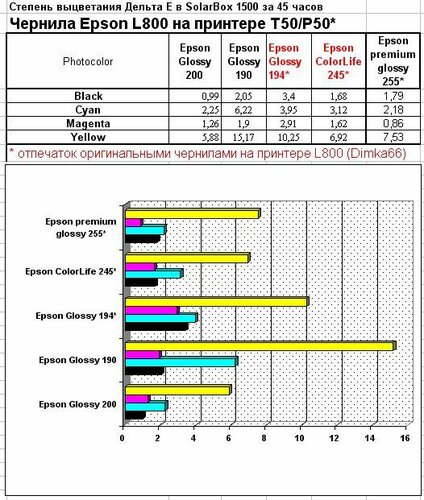 Степень выцветания Дельта Е в SolarBox 1500 за 45 часов

Чернила Epson L800 на принтере T50/P50*

| Photocolor | Epson Glossy 200 | Epson Glossy 190 | Epson Glossy 194* | Epson ColorLife 245* | Epson premium glossy 255* |
|---|---|---|---|---|---|
| Black | 0,99 | 2,05 | 3,4 | 1,68 | 1,79 |
| Cyan | 2,25 | 6,22 | 3,95 | 3,12 | 2,18 |
| Magenta | 1,26 | 1,9 | 2,91 | 1,62 | 0,86 |
| Yellow | 5,88 | 15,17 | 10,25 | 6,92 | 7,53 |

* отпечаток оригинальными чернилами на принтере L800 (Dimka66)

Epson premium glossy 255*
Epson ColorLife 245*
Epson Glossy 194*
Epson Glossy 190
Epson Glossy 200

0 2 4 6 8 10 12 14 16